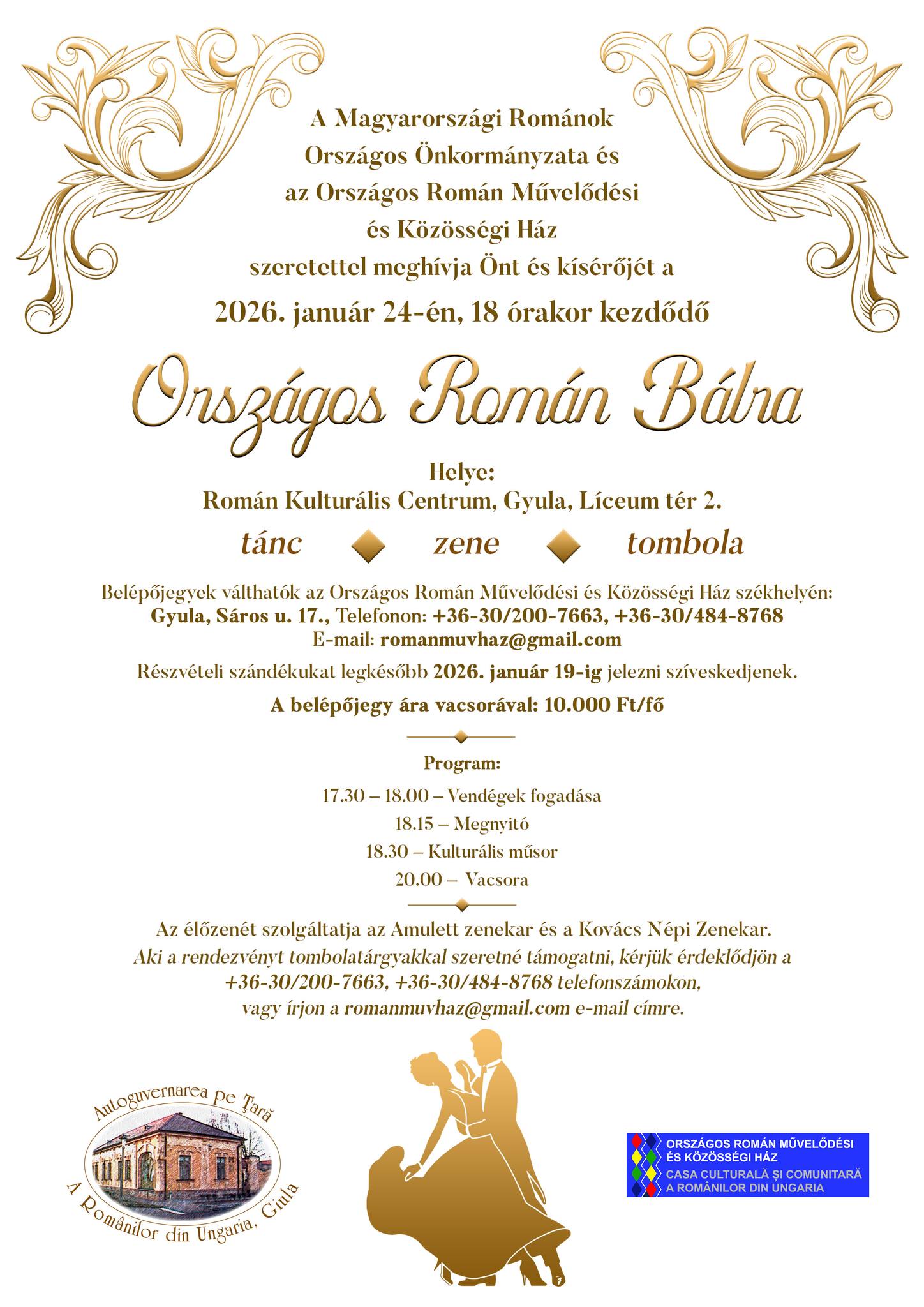 A Magyarországi Románok Országos Önkormányzata és az Országos Román Művelődési és Közösségi Ház szeretettel meghívja Önt és kísérőjét a

2026. január 24-én, 18 órakor kezdődő

Országos Román Bálra

Helye:
Román Kulturális Centrum, Gyula, Líceum tér 2.

tánc zene tombola

Belépőjegyek válthatók az Országos Román Művelődési és Közösségi Ház székhelyén:
Gyula, Sáros u. 17., Telefonon: +36-30/200-7663, +36-30/484-8768
E-mail: romanmuvhaz@gmail.com

Részvételi szándékukat legkésőbb 2026. január 19-ig jelezni szíveskedjenek.

A belépőjegy ára vacsorával: 10.000 Ft/fő

Program:
17.30 – 18.00 – Vendégek fogadása
18.15 – Megnyitó
18.30 – Kulturális műsor
20.00 – Vacsora

Az élőzenét szolgáltatja az Amulett zenekar és a Kovács Népi Zenekar.
Aki a rendezvényt tombolatárgyakkal szeretné támogatni, kérjük érdeklődjön a +36-30/200-7663, +36-30/484-8768 telefonszámokon, vagy írjon a romanmuvhaz@gmail.com e-mail címre.

Autoguvernarea pe Țară A Românilor din Ungaria, Giula

ORSZÁGOS ROMÁN MŰVELŐDÉSI ÉS KÖZÖSSÉGI HÁZ
CASA CULTURALĂ ȘI COMUNITARĂ A ROMÂNILOR DIN UNGARIA